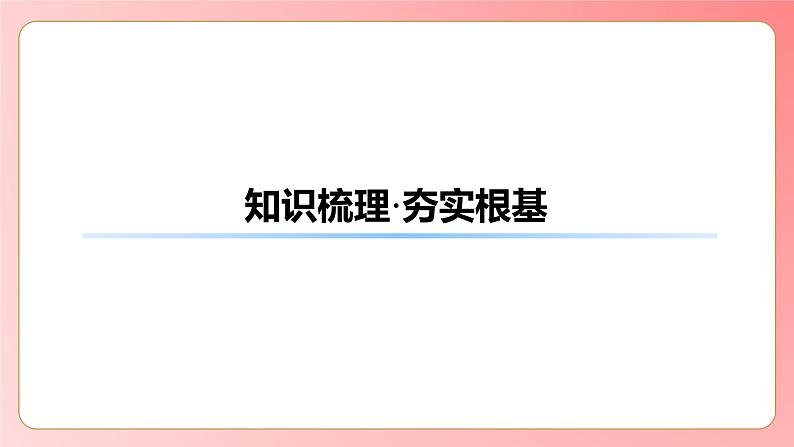 知识梳理·夯实根基